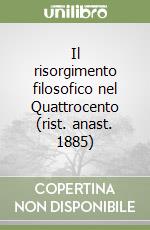 unilibro

Il risorgimento filosofico nel Quattrocento (rist. anast. 1885)

COPERTINA NON DISPONIBILE